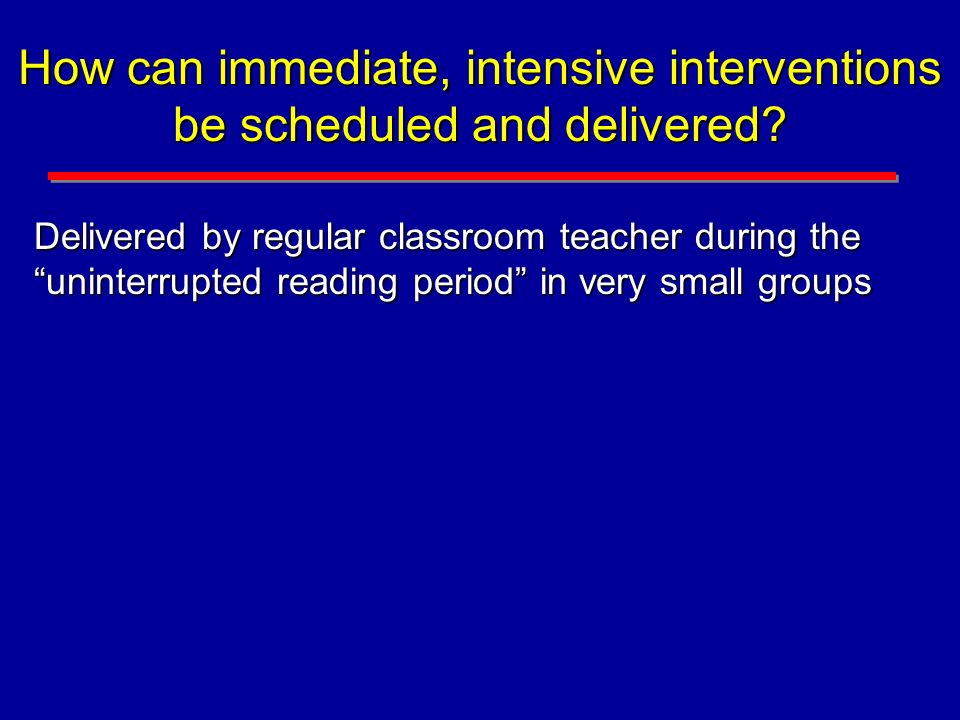 How can immediate, intensive interventions be scheduled and delivered?

Delivered by regular classroom teacher during the “uninterrupted reading period” in very small groups